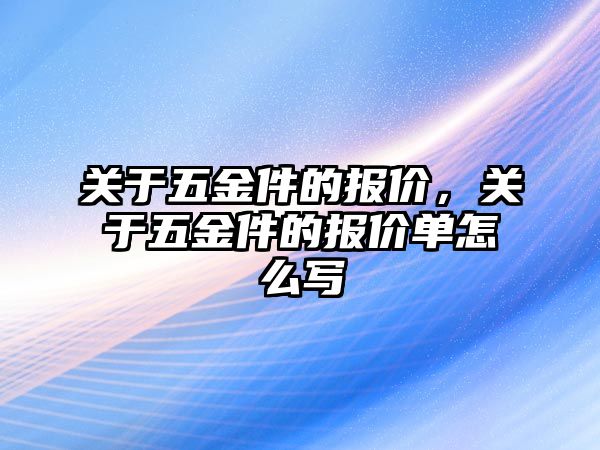 关于五金件的报价，关于五金件的报价单怎么写